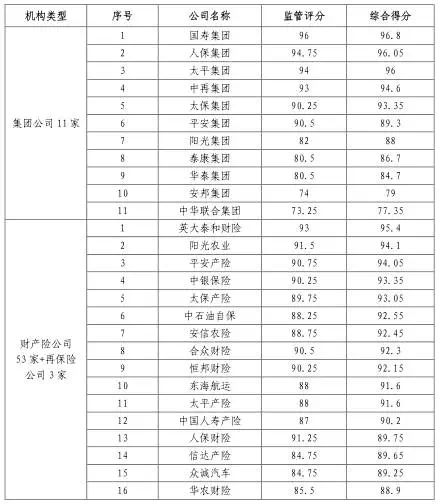 | 机构类型 | 序号 | 公司名称 | 监管评分 | 综合得分 |
|---|---|---|---|---|
| 集团公司 11 家 | 1 | 国寿集团 | 96 | 96.8 |
| | 2 | 人保集团 | 94.75 | 96.05 |
| | 3 | 太平集团 | 94 | 96 |
| | 4 | 中再集团 | 93 | 94.6 |
| | 5 | 太保集团 | 90.25 | 93.35 |
| | 6 | 平安集团 | 90.5 | 89.3 |
| | 7 | 阳光集团 | 82 | 88 |
| | 8 | 泰康集团 | 80.5 | 86.7 |
| | 9 | 华泰集团 | 80.5 | 84.7 |
| | 10 | 安邦集团 | 74 | 79 |
| | 11 | 中华联合集团 | 73.25 | 77.35 |
| 财产险公司 53 家+再保险公司 3 家 | 1 | 英大泰和财险 | 93 | 95.4 |
| | 2 | 阳光农业 | 91.5 | 94.1 |
| | 3 | 平安产险 | 90.75 | 94.05 |
| | 4 | 中银保险 | 90.25 | 93.35 |
| | 5 | 太保产险 | 89.75 | 93.05 |
| | 6 | 中石油自保 | 88.25 | 92.55 |
| | 7 | 安信农险 | 88.75 | 92.45 |
| | 8 | 合众财险 | 90.5 | 92.3 |
| | 9 | 恒邦财险 | 90.25 | 92.15 |
| | 10 | 东海航运 | 88 | 91.6 |
| | 11 | 太平产险 | 88 | 91.6 |
| | 12 | 中国人寿产险 | 87 | 90.2 |
| | 13 | 人保财险 | 91.25 | 89.75 |
| | 14 | 信达产险 | 84.75 | 89.65 |
| | 15 | 众诚汽车 | 84.75 | 89.25 |
| | 16 | 华农财险 | 85.5 | 88.9 |